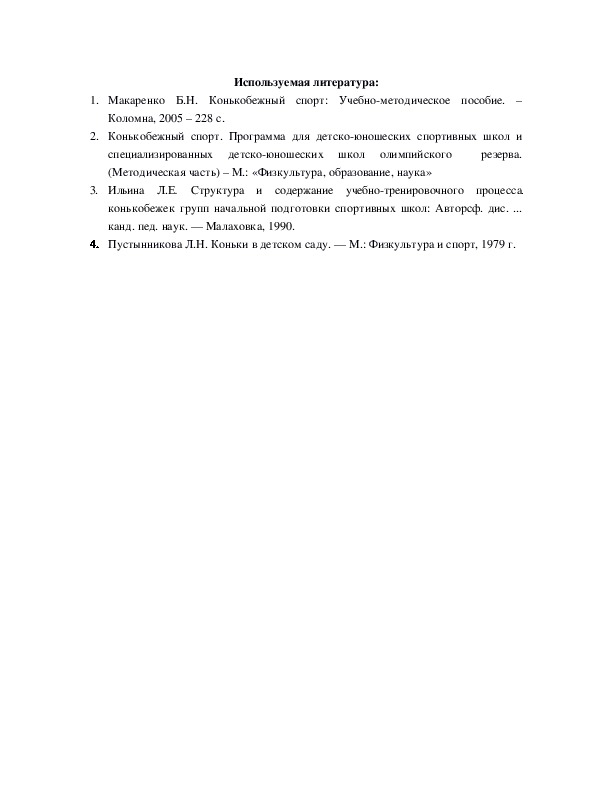 Используемая литература:

1. Макаренко Б.Н. Конькобежный спорт: Учебно-методическое пособие. – Коломна, 2005 – 228 с.
2. Конькобежный спорт. Программа для детско-юношеских спортивных школ и специализированных детско-юношеских школ олимпийского резерва. (Методическая часть) – М.: «Физкультура, образование, наука»
3. Ильина Л.Е. Структура и содержание учебно-тренировочного процесса конькобежек групп начальной подготовки спортивных школ: Авторсф. дис. ... канд. пед. наук. — Малаховка, 1990.
4. Пустынникова Л.Н. Коньки в детском саду. — М.: Физкультура и спорт, 1979 г.